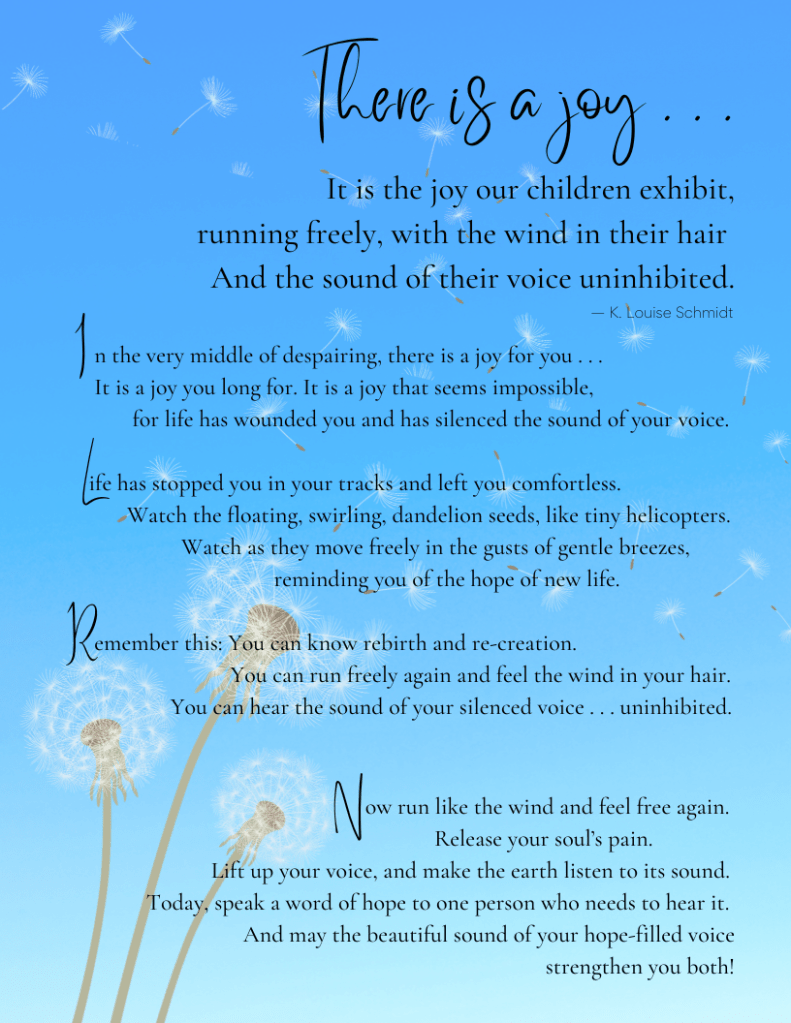 There is a joy . . .

It is the joy our children exhibit,
running freely, with the wind in their hair
And the sound of their voice uninhibited.
— K. Louise Schmidt

In the very middle of despairing, there is a joy for you . . .
It is a joy you long for. It is a joy that seems impossible,
for life has wounded you and has silenced the sound of your voice.

Life has stopped you in your tracks and left you comfortless.
Watch the floating, swirling, dandelion seeds, like tiny helicopters.
Watch as they move freely in the gusts of gentle breezes,
reminding you of the hope of new life.

Remember this: You can know rebirth and re-creation.
You can run freely again and feel the wind in your hair.
You can hear the sound of your silenced voice . . . uninhibited.

Now run like the wind and feel free again.
Release your soul's pain.
Lift up your voice, and make the earth listen to its sound.
Today, speak a word of hope to one person who needs to hear it.
And may the beautiful sound of your hope-filled voice
strengthen you both!